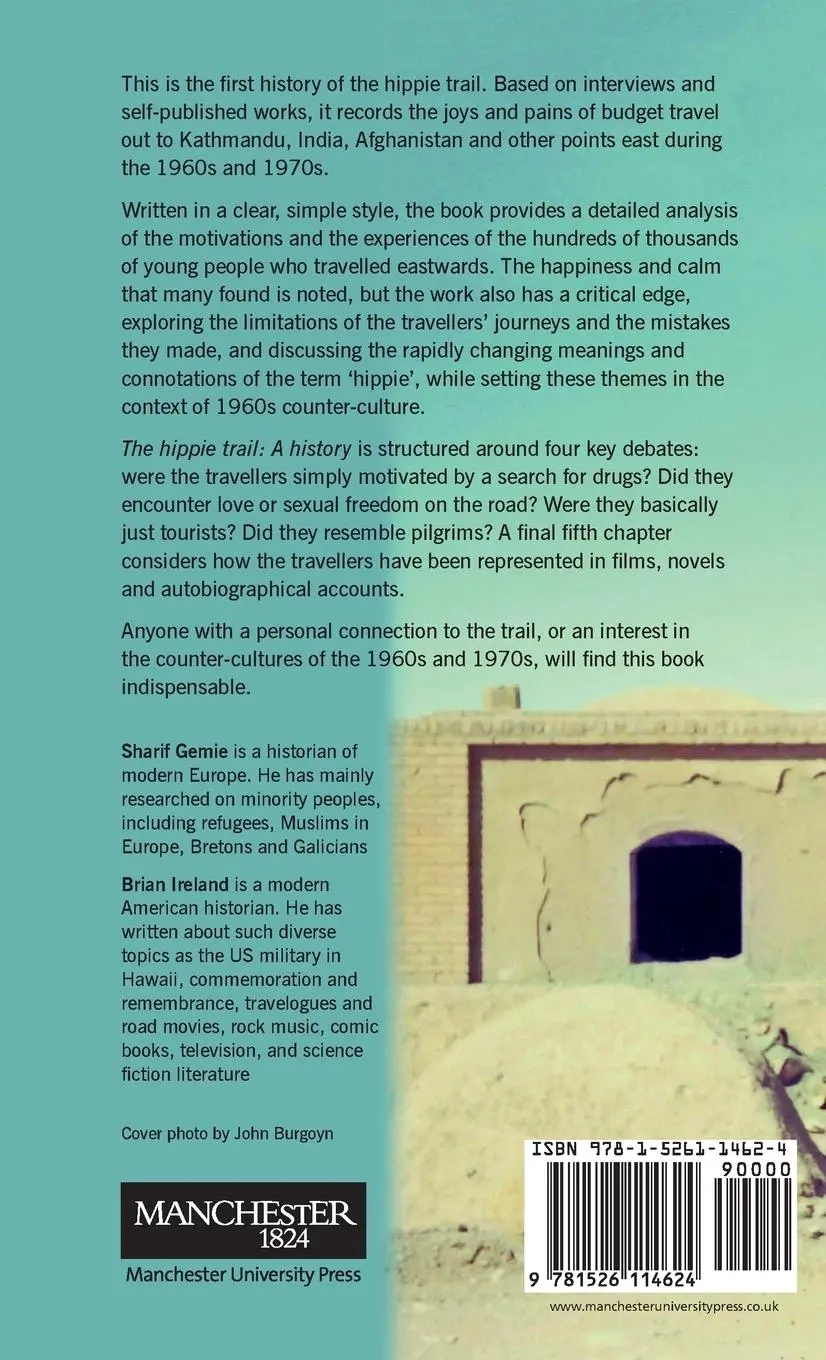 This is the first history of the hippie trail. Based on interviews and self-published works, it records the joys and pains of budget travel out to Kathmandu, India, Afghanistan and other points east during the 1960s and 1970s.

Written in a clear, simple style, the book provides a detailed analysis of the motivations and the experiences of the hundreds of thousands of young people who travelled eastwards. The happiness and calm that many found is noted, but the work also has a critical edge, exploring the limitations of the travellers' journeys and the mistakes they made, and discussing the rapidly changing meanings and connotations of the term 'hippie', while setting these themes in the context of 1960s counter-culture.

The hippie trail: A history is structured around four key debates: were the travellers simply motivated by a search for drugs? Did they encounter love or sexual freedom on the road? Were they basically just tourists? Did they resemble pilgrims? A final fifth chapter considers how the travellers have been represented in films, novels and autobiographical accounts.

Anyone with a personal connection to the trail, or an interest in the counter-cultures of the 1960s and 1970s, will find this book indispensable.

Sharif Gemie is a historian of modern Europe. He has mainly researched on minority peoples, including refugees, Muslims in Europe, Bretons and Galicians

Brian Ireland is a modern American historian. He has written about such diverse topics as the US military in Hawaii, commemoration and remembrance, travelogues and road movies, rock music, comic books, television, and science fiction literature

Cover photo by John Burgoyn

MANCHESTER
1824
Manchester University Press

ISBN 978-1-5261-1462-4
90000
9 781526 114624

www.manchesteruniversitypress.co.uk